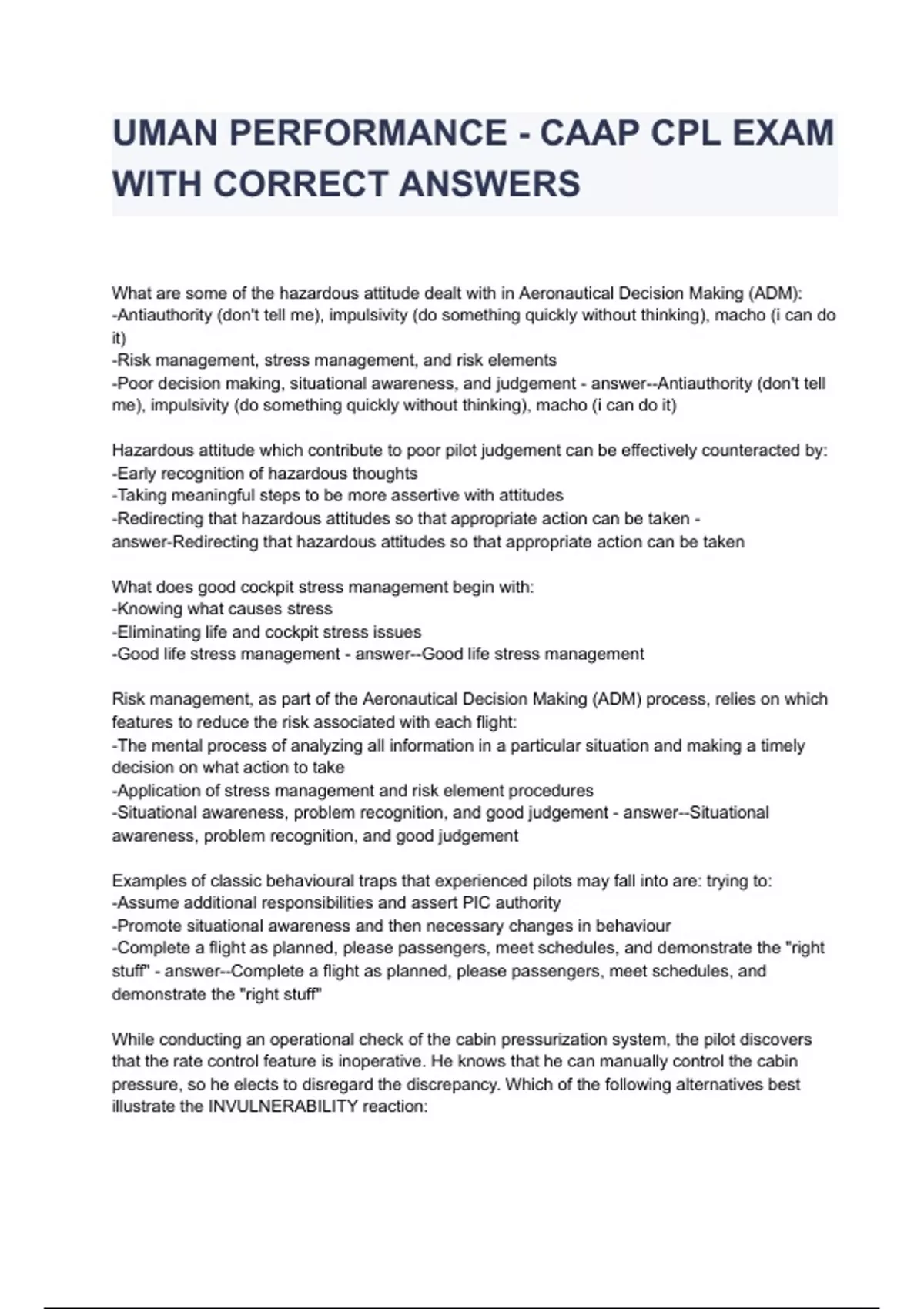 UMAN PERFORMANCE - CAAP CPL EXAM WITH CORRECT ANSWERS

What are some of the hazardous attitude dealt with in Aeronautical Decision Making (ADM):
-Antiauthority (don't tell me), impulsivity (do something quickly without thinking), macho (i can do it)
-Risk management, stress management, and risk elements
-Poor decision making, situational awareness, and judgement - answer--Antiauthority (don't tell me), impulsivity (do something quickly without thinking), macho (i can do it)

Hazardous attitude which contribute to poor pilot judgement can be effectively counteracted by:
-Early recognition of hazardous thoughts
-Taking meaningful steps to be more assertive with attitudes
-Redirecting that hazardous attitudes so that appropriate action can be taken - answer-Redirecting that hazardous attitudes so that appropriate action can be taken

What does good cockpit stress management begin with:
-Knowing what causes stress
-Eliminating life and cockpit stress issues
-Good life stress management - answer--Good life stress management

Risk management, as part of the Aeronautical Decision Making (ADM) process, relies on which features to reduce the risk associated with each flight:
-The mental process of analyzing all information in a particular situation and making a timely decision on what action to take
-Application of stress management and risk element procedures
-Situational awareness, problem recognition, and good judgement - answer--Situational awareness, problem recognition, and good judgement

Examples of classic behavioural traps that experienced pilots may fall into are: trying to:
-Assume additional responsibilities and assert PIC authority
-Promote situational awareness and then necessary changes in behaviour
-Complete a flight as planned, please passengers, meet schedules, and demonstrate the "right stuff" - answer--Complete a flight as planned, please passengers, meet schedules, and demonstrate the "right stuff"

While conducting an operational check of the cabin pressurization system, the pilot discovers that the rate control feature is inoperative. He knows that he can manually control the cabin pressure, so he elects to disregard the discrepancy. Which of the following alternatives best illustrate the INVULNERABILITY reaction: